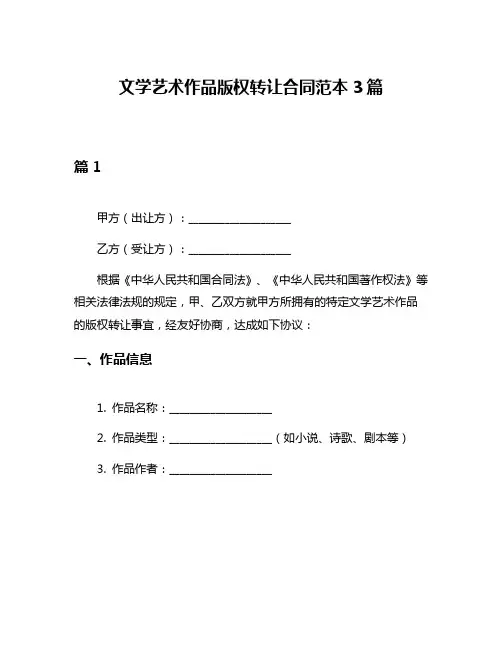 文学艺术作品版权转让合同范本 3 篇

篇 1

甲方（出让方）：__________________

乙方（受让方）：__________________

根据《中华人民共和国合同法》、《中华人民共和国著作权法》等相关法律法规的规定，甲、乙双方就甲方所拥有的特定文学艺术作品的版权转让事宜，经友好协商，达成如下协议：

一、作品信息

1. 作品名称：__________________

2. 作品类型：__________________（如小说、诗歌、剧本等）

3. 作品作者：__________________